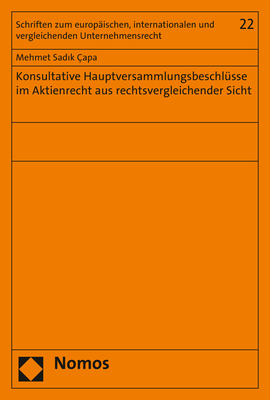 Schriften zum europäischen, internationalen und vergleichenden Unternehmensrecht

22

Mehmet Sadık Çapa

Konsultative Hauptversammlungsbeschlüsse im Aktienrecht aus rechtsvergleichender Sicht

Nomos